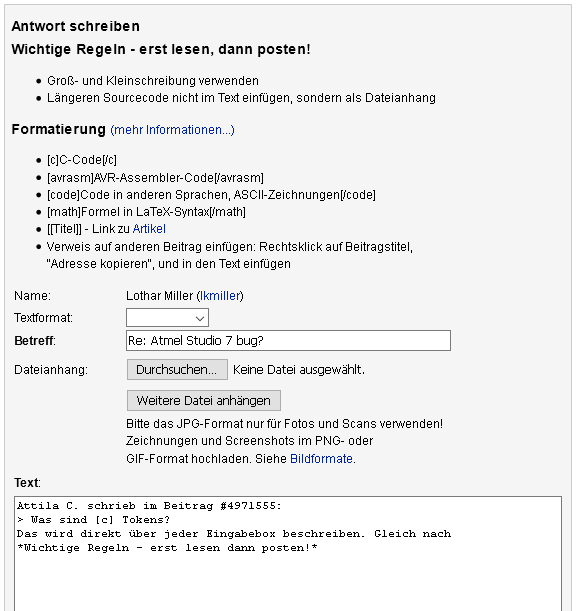 Antwort schreiben

Wichtige Regeln - erst lesen, dann posten!

- Groß- und Kleinschreibung verwenden
- Längeren Sourcecode nicht im Text einfügen, sondern als Dateianhang

Formatierung (mehr Informationen...)

- [c]C-Code[/c]
- [avrasm]AVR-Assembler-Code[/avrasm]
- [code]Code in anderen Sprachen, ASCII-Zeichnungen[/code]
- [math]Formel in LaTeX-Syntax[/math]
- [[Titel]] - Link zu Artikel
- Verweis auf anderen Beitrag einfügen: Rechtsklick auf Beitragstitel, "Adresse kopieren", und in den Text einfügen

Name: Lothar Miller (lkmiller)

Textformat:

Betreff: Re: Atmel Studio 7 bug?

Dateianhang: Durchsuchen... Keine Datei ausgewählt.

Weitere Datei anhängen

Bitte das JPG-Format nur für Fotos und Scans verwenden! Zeichnungen und Screenshots im PNG- oder GIF-Format hochladen. Siehe Bildformate.

Text:

Attila C. schrieb im Beitrag #4971555:
> Was sind [c] Tokens?
Das wird direkt über jeder Eingabebox beschreiben. Gleich nach
*Wichtige Regeln - erst lesen dann posten!*